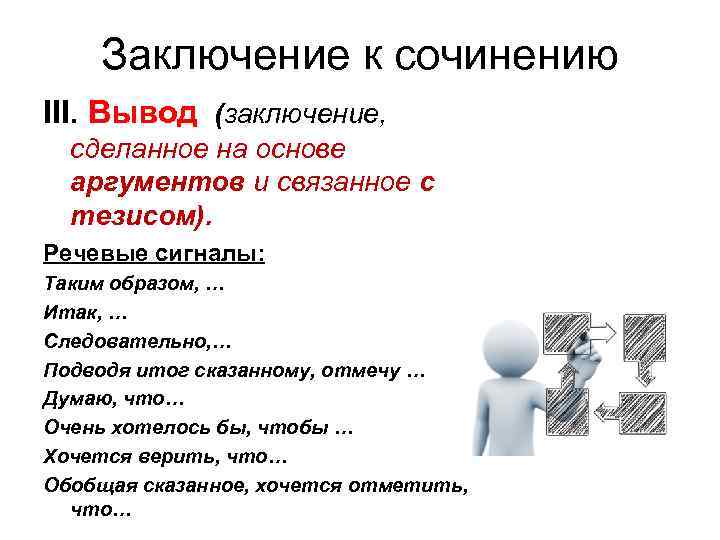 Заключение к сочинению

III. Вывод (заключение, сделанное на основе аргументов и связанное с тезисом).

Речевые сигналы:

Таким образом, …

Итак, …

Следовательно,…

Подводя итог сказанному, отмечу …

Думаю, что…

Очень хотелось бы, чтобы …

Хочется верить, что…

Обобщая сказанное, хочется отметить, что…